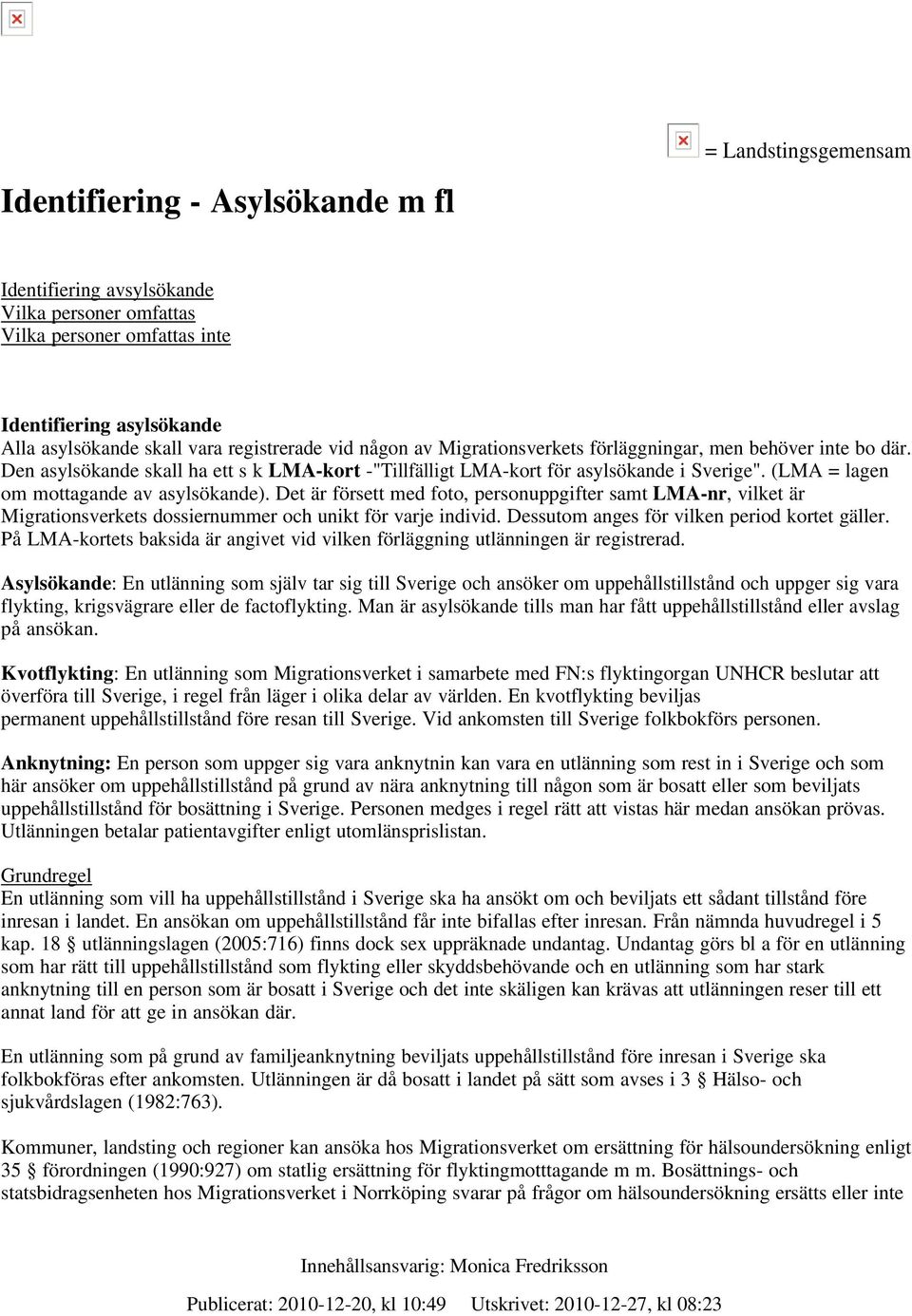 = Landstingsgemensam

Identifiering - Asylsökande m fl

Identifiering avsylsökande
Vilka personer omfattas
Vilka personer omfattas inte

Identifiering asylsökande
Alla asylsökande skall vara registrerade vid någon av Migrationsverkets förläggningar, men behöver inte bo där. Den asylsökande skall ha ett s k LMA-kort -"Tillfälligt LMA-kort för asylsökande i Sverige". (LMA = lagen om mottagande av asylsökande). Det är försett med foto, personuppgifter samt LMA-nr, vilket är Migrationsverkets dossiernummer och unikt för varje individ. Dessutom anges för vilken period kortet gäller. På LMA-kortets baksida är angivet vid vilken förläggning utlänningen är registrerad.

Asylsökande: En utlänning som själv tar sig till Sverige och ansöker om uppehållstillstånd och uppger sig vara flykting, krigsvägrare eller de factoflykting. Man är asylsökande tills man har fått uppehållstillstånd eller avslag på ansökan.

Kvotflykting: En utlänning som Migrationsverket i samarbete med FN:s flyktingorgan UNHCR beslutar att överföra till Sverige, i regel från läger i olika delar av världen. En kvotflykting beviljas permanent uppehållstillstånd före resan till Sverige. Vid ankomsten till Sverige folkbokförs personen.

Anknytning: En person som uppger sig vara anknytnin kan vara en utlänning som rest in i Sverige och som här ansöker om uppehållstillstånd på grund av nära anknytning till någon som är bosatt eller som beviljats uppehållstillstånd för bosättning i Sverige. Personen medges i regel rätt att vistas här medan ansökan prövas. Utlänningen betalar patientavgifter enligt utomlänsprislistan.

Grundregel
En utlänning som vill ha uppehållstillstånd i Sverige ska ha ansökt om och beviljats ett sådant tillstånd före inresan i landet. En ansökan om uppehållstillstånd får inte bifallas efter inresan. Från nämnda huvudregel i 5 kap. 18 § utlänningslagen (2005:716) finns dock sex uppräknade undantag. Undantag görs bl a för en utlänning som har rätt till uppehållstillstånd som flykting eller skyddsbehövande och en utlänning som har stark anknytning till en person som är bosatt i Sverige och det inte skäligen kan krävas att utlänningen reser till ett annat land för att ge in ansökan där.

En utlänning som på grund av familjeanknytning beviljats uppehållstillstånd före inresan i Sverige ska folkbokföras efter ankomsten. Utlänningen är då bosatt i landet på sätt som avses i 3 § Hälso- och sjukvårdslagen (1982:763).

Kommuner, landsting och regioner kan ansöka hos Migrationsverket om ersättning för hälsoundersökning enligt 35 § förordningen (1990:927) om statlig ersättning för flyktingmotttagande m m. Bosättnings- och statsbidragsenheten hos Migrationsverket i Norrköping svarar på frågor om hälsoundersökning ersätts eller inte

Innehållsansvarig: Monica Fredriksson

Publicerat: 2010-12-20, kl 10:49 Utskrivet: 2010-12-27, kl 08:23